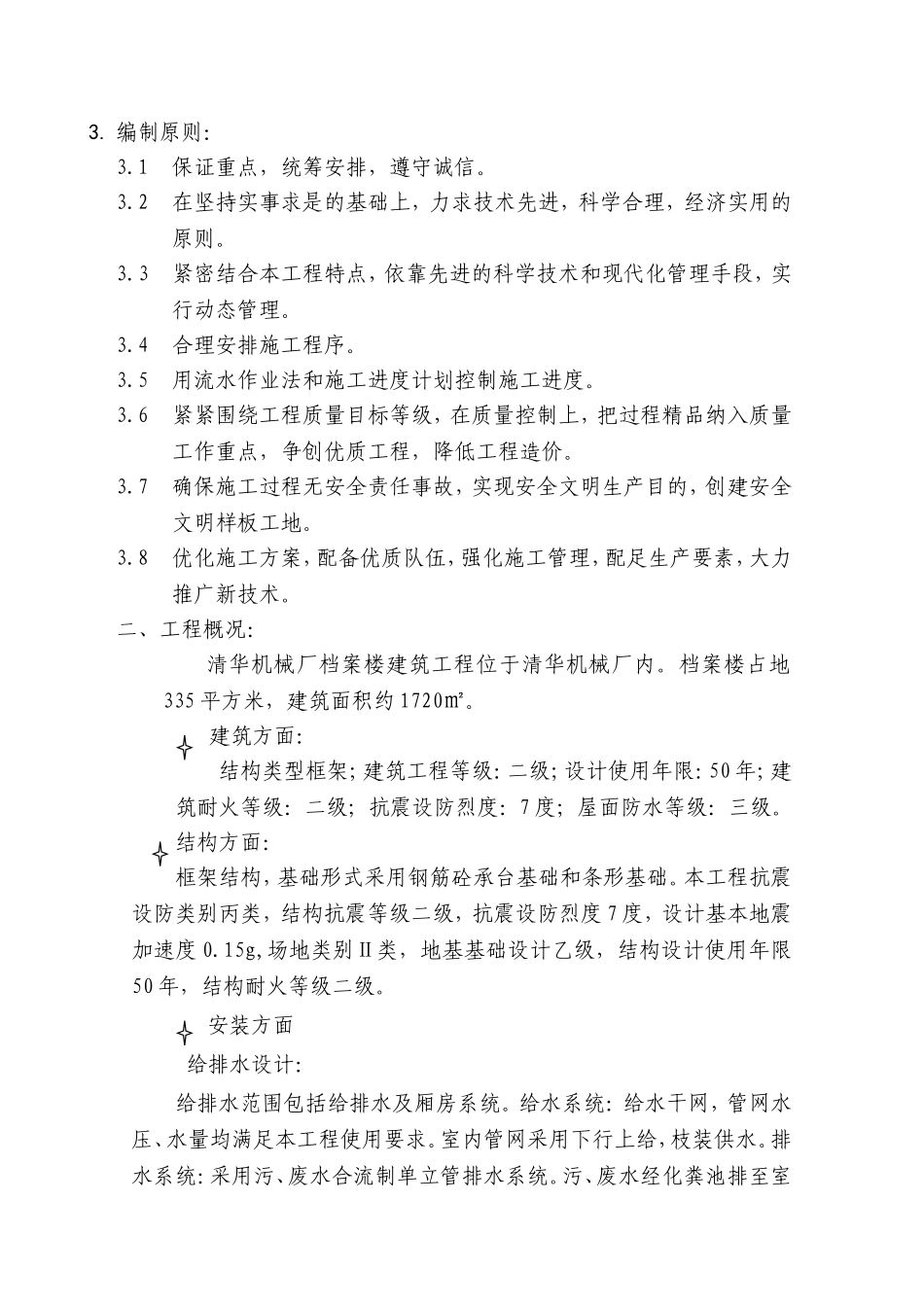 3. 编制原则：

3.1 保证重点，统筹安排，遵守诚信。

3.2 在坚持实事求是的基础上，力求技术先进，科学合理，经济实用的原则。

3.3 紧密结合本工程特点，依靠先进的科学技术和现代化管理手段，实行动态管理。

3.4 合理安排施工程序。

3.5 用流水作业法和施工进度计划控制施工进度。

3.6 紧紧围绕工程质量目标等级，在质量控制上，把过程精品纳入质量工作重点，争创优质工程，降低工程造价。

3.7 确保施工过程无安全责任事故，实现安全文明生产目的，创建安全文明样板工地。

3.8 优化施工方案，配备优质队伍，强化施工管理，配足生产要素，大力推广新技术。

二、工程概况：

清华机械厂档案楼建筑工程位于清华机械厂内。档案楼占地335平方米，建筑面积约1720m²。

建筑方面：

结构类型框架；建筑工程等级：二级；设计使用年限：50年；建筑耐火等级：二级；抗震设防烈度：7度；屋面防水等级：三级。

结构方面：

框架结构，基础形式采用钢筋砼承台基础和条形基础。本工程抗震设防类别丙类，结构抗震等级二级，抗震设防烈度7度，设计基本地震加速度0.15g，场地类别Ⅱ类，地基基础设计乙级，结构设计使用年限50年，结构耐火等级二级。

安装方面

给排水设计：

给排水范围包括给排水及厢房系统。给水系统：给水干网，管网水压、水量均满足本工程使用要求。室内管网采用下行上给，枝装供水。排水系统：采用污、废水合流制单立管排水系统。污、废水经化粪池排至室